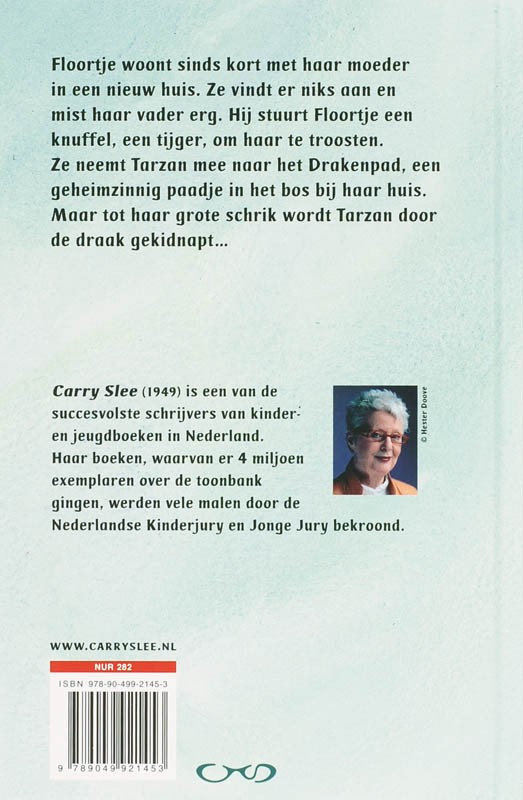 Floortje woont sinds kort met haar moeder in een nieuw huis. Ze vindt er niks aan en mist haar vader erg. Hij stuurt Floortje een knuffel, een tijger, om haar te troosten. Ze neemt Tarzan mee naar het Drakenpad, een geheimzinnig paadje in het bos bij haar huis. Maar tot haar grote schrik wordt Tarzan door de draak gekidnapt...

Carry Slee (1949) is een van de succesvolste schrijvers van kinder- en jeugdboeken in Nederland. Haar boeken, waarvan er 4 miljoen exemplaren over de toonbank gingen, werden vele malen door de Nederlandse Kinderjury en Jonge Jury bekroond.

© Hester Doove

WWW.CARRYSLEE.NL

NUR 282

ISBN 978-90-499-2145-3

9 789049 921453